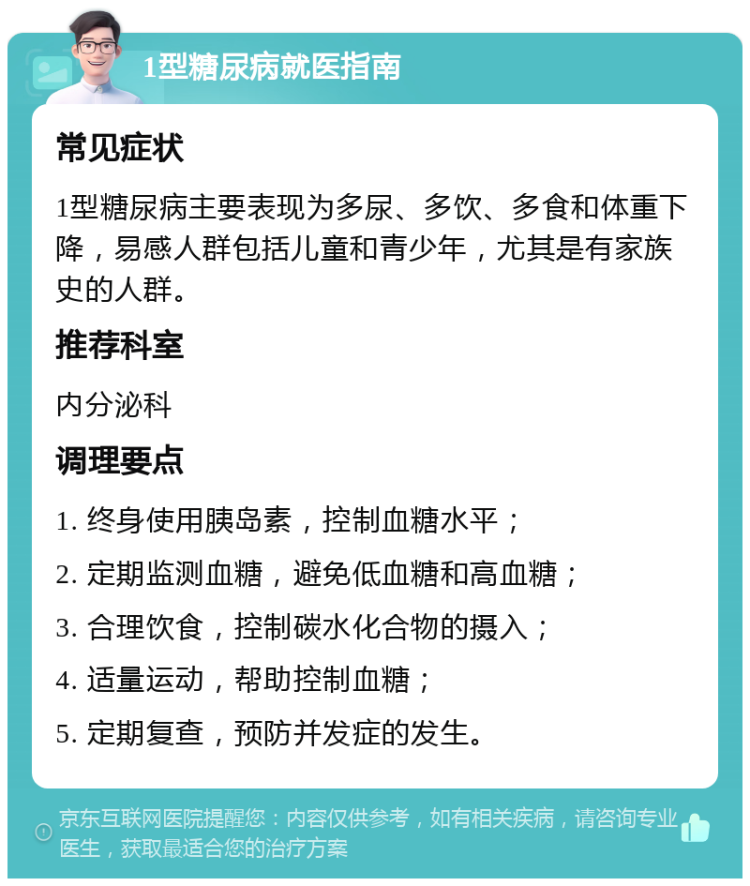 1型糖尿病就医指南

常见症状

1型糖尿病主要表现为多尿、多饮、多食和体重下降，易感人群包括儿童和青少年，尤其是有家族史的人群。

推荐科室

内分泌科

调理要点

1. 终身使用胰岛素，控制血糖水平；

2. 定期监测血糖，避免低血糖和高血糖；

3. 合理饮食，控制碳水化合物的摄入；

4. 适量运动，帮助控制血糖；

5. 定期复查，预防并发症的发生。

京东互联网医院提醒您：内容仅供参考，如有相关疾病，请咨询专业医生，获取最适合您的治疗方案